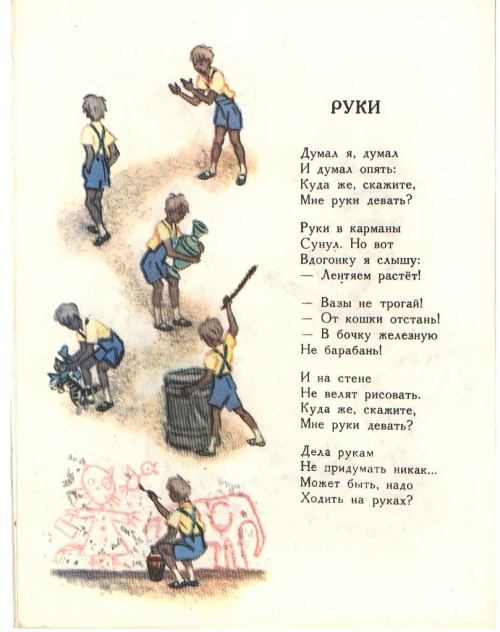 РУКИ

Думал я, думал
И думал опять:
Куда же, скажите,
Мне руки девать?

Руки в карманы
Сунул. Но вот
Вдогонку я слышу:
— Лентяем растёт!

— Вазы не трогай!
— От кошки отстань!
— В бочку железную
Не барабань!

И на стене
Не велят рисовать.
Куда же, скажите,
Мне руки девать?

Дела рукам
Не придумать никак...
Может быть, надо
Ходить на руках?